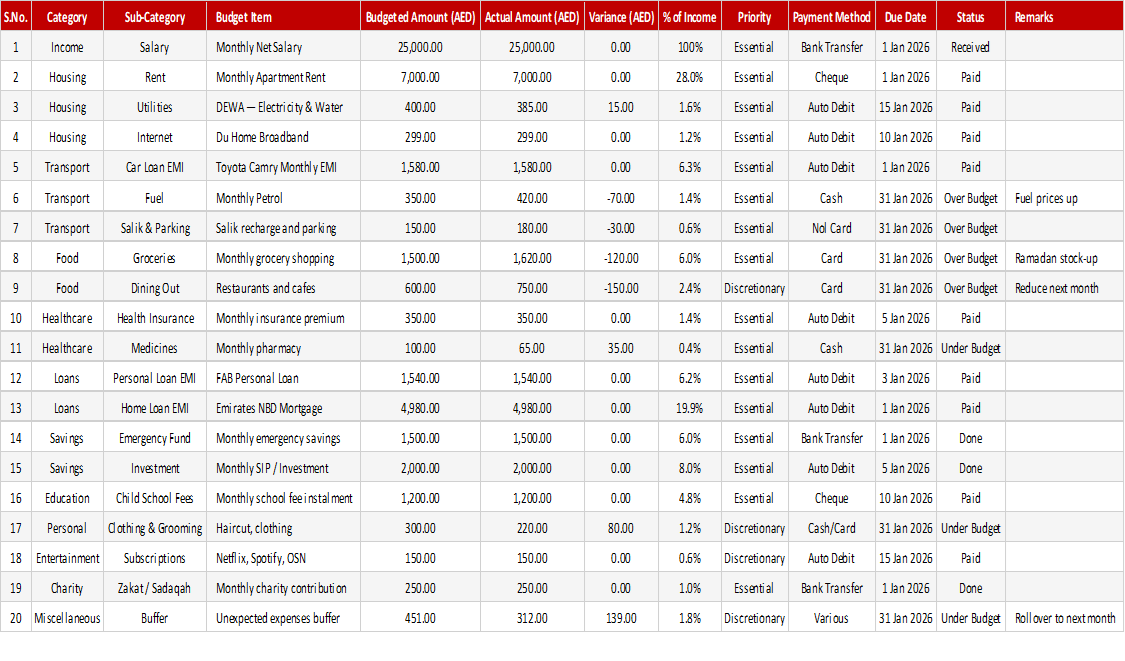 | S.No. | Category | Sub-Category | Budget Item | Budgeted Amount (AED) | Actual Amount (AED) | Variance (AED) | % of Income | Priority | Payment Method | Due Date | Status | Remarks |
|---|---|---|---|---|---|---|---|---|---|---|---|---|
| 1 | Income | Salary | Monthly Net Salary | 25,000.00 | 25,000.00 | 0.00 | 100% | Essential | Bank Transfer | 1 Jan 2026 | Received | |
| 2 | Housing | Rent | Monthly Apartment Rent | 7,000.00 | 7,000.00 | 0.00 | 28.0% | Essential | Cheque | 1 Jan 2026 | Paid | |
| 3 | Housing | Utilities | DEWA — Electricity & Water | 400.00 | 385.00 | 15.00 | 1.6% | Essential | Auto Debit | 15 Jan 2026 | Paid | |
| 4 | Housing | Internet | Du Home Broadband | 299.00 | 299.00 | 0.00 | 1.2% | Essential | Auto Debit | 10 Jan 2026 | Paid | |
| 5 | Transport | Car Loan EMI | Toyota Camry Monthly EMI | 1,580.00 | 1,580.00 | 0.00 | 6.3% | Essential | Auto Debit | 1 Jan 2026 | Paid | |
| 6 | Transport | Fuel | Monthly Petrol | 350.00 | 420.00 | -70.00 | 1.4% | Essential | Cash | 31 Jan 2026 | Over Budget | Fuel prices up |
| 7 | Transport | Salik & Parking | Salik recharge and parking | 150.00 | 180.00 | -30.00 | 0.6% | Essential | Nol Card | 31 Jan 2026 | Over Budget | |
| 8 | Food | Groceries | Monthly grocery shopping | 1,500.00 | 1,620.00 | -120.00 | 6.0% | Essential | Card | 31 Jan 2026 | Over Budget | Ramadan stock-up |
| 9 | Food | Dining Out | Restaurants and cafes | 600.00 | 750.00 | -150.00 | 2.4% | Discretionary | Card | 31 Jan 2026 | Over Budget | Reduce next month |
| 10 | Healthcare | Health Insurance | Monthly insurance premium | 350.00 | 350.00 | 0.00 | 1.4% | Essential | Auto Debit | 5 Jan 2026 | Paid | |
| 11 | Healthcare | Medicines | Monthly pharmacy | 100.00 | 65.00 | 35.00 | 0.4% | Essential | Cash | 31 Jan 2026 | Under Budget | |
| 12 | Loans | Personal Loan EMI | FAB Personal Loan | 1,540.00 | 1,540.00 | 0.00 | 6.2% | Essential | Auto Debit | 3 Jan 2026 | Paid | |
| 13 | Loans | Home Loan EMI | Emirates NBD Mortgage | 4,980.00 | 4,980.00 | 0.00 | 19.9% | Essential | Auto Debit | 1 Jan 2026 | Paid | |
| 14 | Savings | Emergency Fund | Monthly emergency savings | 1,500.00 | 1,500.00 | 0.00 | 6.0% | Essential | Bank Transfer | 1 Jan 2026 | Done | |
| 15 | Savings | Investment | Monthly SIP / Investment | 2,000.00 | 2,000.00 | 0.00 | 8.0% | Essential | Auto Debit | 5 Jan 2026 | Done | |
| 16 | Education | Child School Fees | Monthly school fee instalment | 1,200.00 | 1,200.00 | 0.00 | 4.8% | Essential | Cheque | 10 Jan 2026 | Paid | |
| 17 | Personal | Clothing & Grooming | Haircut, clothing | 300.00 | 220.00 | 80.00 | 1.2% | Discretionary | Cash/Card | 31 Jan 2026 | Under Budget | |
| 18 | Entertainment | Subscriptions | Netflix, Spotify, OSN | 150.00 | 150.00 | 0.00 | 0.6% | Discretionary | Auto Debit | 15 Jan 2026 | Paid | |
| 19 | Charity | Zakat / Sadaqah | Monthly charity contribution | 250.00 | 250.00 | 0.00 | 1.0% | Essential | Bank Transfer | 1 Jan 2026 | Done | |
| 20 | Miscellaneous | Buffer | Unexpected expenses buffer | 451.00 | 312.00 | 139.00 | 1.8% | Discretionary | Various | 31 Jan 2026 | Under Budget | Roll over to next month |